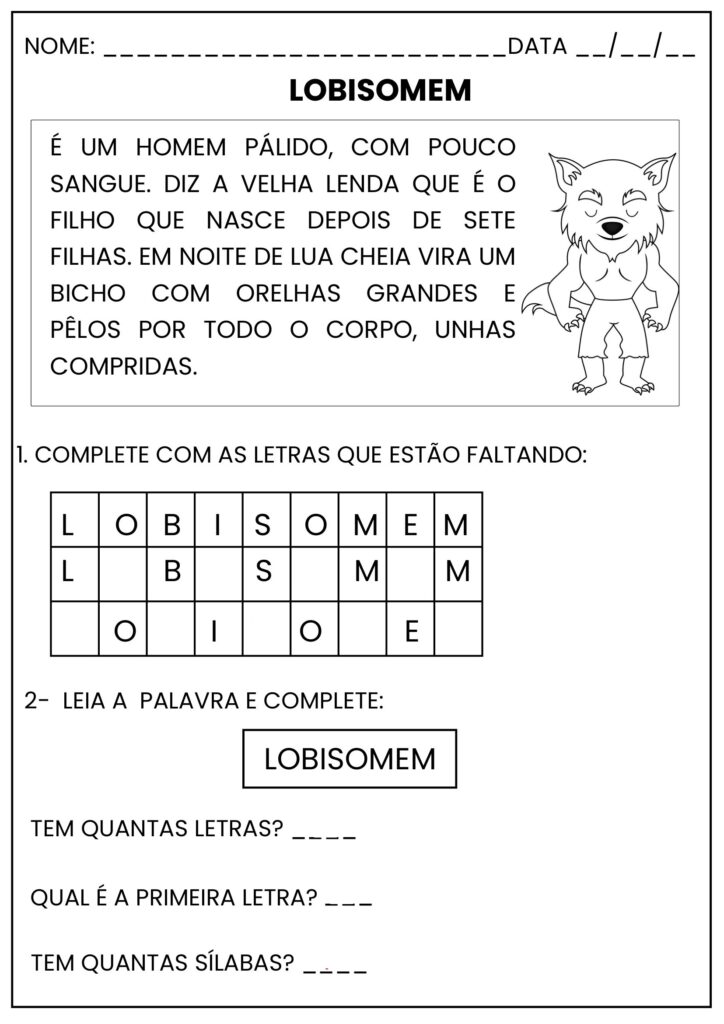 NOME: _________________________DATA __/__/__

LOBISOMEM

É UM HOMEM PÁLIDO, COM POUCO SANGUE. DIZ A VELHA LENDA QUE É O FILHO QUE NASCE DEPOIS DE SETE FILHAS. EM NOITE DE LUA CHEIA VIRA UM BICHO COM ORELHAS GRANDES E PÊLOS POR TODO O CORPO, UNHAS COMPRIDAS.

1. COMPLETE COM AS LETRAS QUE ESTÃO FALTANDO:

| L | O | B | I | S | O | M | E | M |
|---|---|---|---|---|---|---|---|---|
| L |  | B |  | S |  | M |  | M |
|  | O |  | I |  | O |  | E |  |

2- LEIA A PALAVRA E COMPLETE:

LOBISOMEM

TEM QUANTAS LETRAS? ____

QUAL É A PRIMEIRA LETRA? ___

TEM QUANTAS SÍLABAS? ____